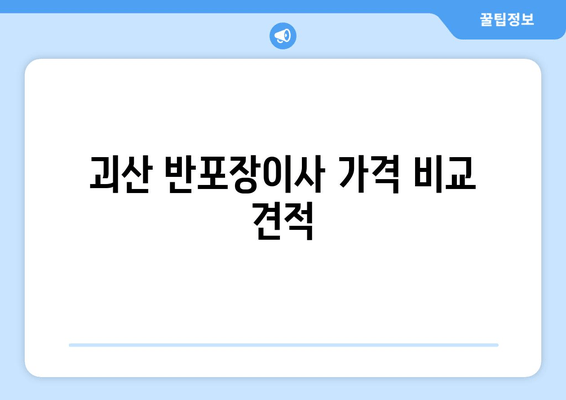 꿀팁정보

괴산 반포장이사 가격 비교 견적